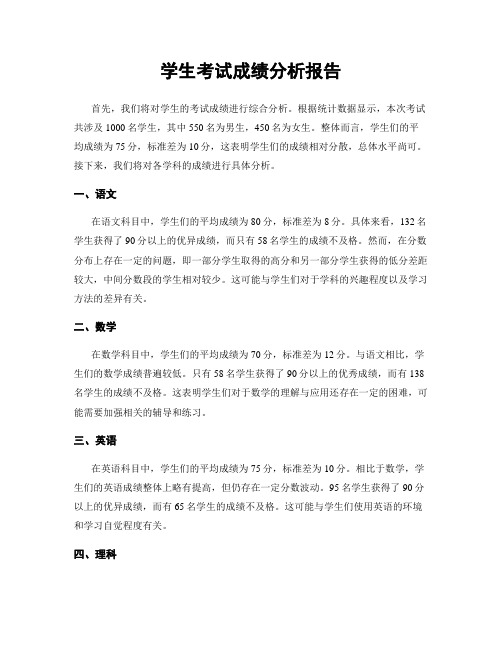 学生考试成绩分析报告

首先，我们将对学生的考试成绩进行综合分析。根据统计数据显示，本次考试共涉及 1000 名学生，其中 550 名为男生，450 名为女生。整体而言，学生们的平均成绩为 75 分，标准差为 10 分，这表明学生们的成绩相对分散，总体水平尚可。接下来，我们将对各学科的成绩进行具体分析。

一、语文

在语文科目中，学生们的平均成绩为 80 分，标准差为 8 分。具体来看，132 名学生获得了 90 分以上的优异成绩，而只有 58 名学生的成绩不及格。然而，在分数分布上存在一定的问题，即一部分学生取得的高分和另一部分学生获得的低分差距较大，中间分数段的学生相对较少。这可能与学生们对于学科的兴趣程度以及学习方法的差异有关。

二、数学

在数学科目中，学生们的平均成绩为 70 分，标准差为 12 分。与语文相比，学生们的数学成绩普遍较低。只有 58 名学生获得了 90 分以上的优秀成绩，而有 138 名学生的成绩不及格。这表明学生们对于数学的理解与应用还存在一定的困难，可能需要加强相关的辅导和练习。

三、英语

在英语科目中，学生们的平均成绩为 75 分，标准差为 10 分。相比于数学，学生们的英语成绩整体上略有提高，但仍存在一定分数波动。95 名学生获得了 90 分以上的优异成绩，而有 65 名学生的成绩不及格。这可能与学生们使用英语的环境和学习自觉程度有关。

四、理科